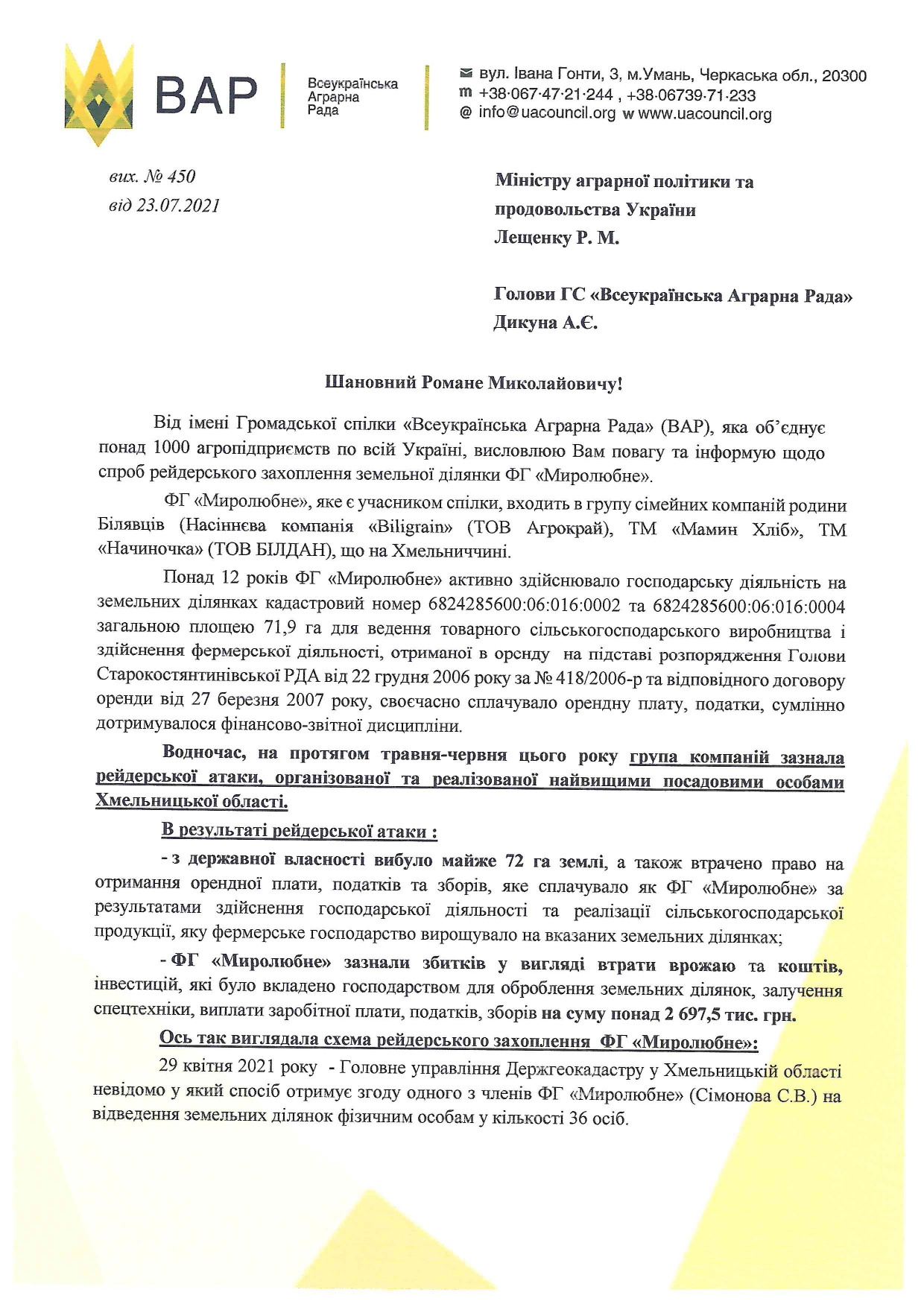 ВАР Всеукраїнська Аграрна Рада

вул. Івана Гонти, 3, м.Умань, Черкаська обл., 20300
m +38·067·47·21·244 , +38·06739·71·233
@ info@uacouncil.org w www.uacouncil.org

вих. № 450
від 23.07.2021

Міністру аграрної політики та продовольства України
Лещенку Р. М.

Голови ГС «Всеукраїнська Аграрна Рада»
Дикуна А.Є.

Шановний Романе Миколайовичу!

Від імені Громадської спілки «Всеукраїнська Аграрна Рада» (ВАР), яка об'єднує понад 1000 агропідприємств по всій Україні, висловлюю Вам повагу та інформую щодо спроб рейдерського захоплення земельної ділянки ФГ «Миролюбне».

ФГ «Миролюбне», яке є учасником спілки, входить в групу сімейних компаній родини Білявців (Насіннєва компанія «Biligrain» (ТОВ Агрокрай), ТМ «Мамин Хліб», ТМ «Начиночка» (ТОВ БІЛДАН), що на Хмельниччині.

Понад 12 років ФГ «Миролюбне» активно здійснювало господарську діяльність на земельних ділянках кадастровий номер 6824285600:06:016:0002 та 6824285600:06:016:0004 загальною площею 71,9 га для ведення товарного сільськогосподарського виробництва і здійснення фермерської діяльності, отриманої в оренду на підставі розпорядження Голови Старокостянтинівської РДА від 22 грудня 2006 року за № 418/2006-р та відповідного договору оренди від 27 березня 2007 року, своєчасно сплачувало орендну плату, податки, сумлінно дотримувалося фінансово-звітної дисципліни.

Водночас, на протягом травня-червня цього року група компаній зазнала рейдерської атаки, організованої та реалізованої найвищими посадовими особами Хмельницької області.

В результаті рейдерської атаки :

- з державної власності вибуло майже 72 га землі, а також втрачено право на отримання орендної плати, податків та зборів, яке сплачувало як ФГ «Миролюбне» за результатами здійснення господарської діяльності та реалізації сільськогосподарської продукції, яку фермерське господарство вирощувало на вказаних земельних ділянках;

- ФГ «Миролюбне» зазнали збитків у вигляді втрати врожаю та коштів, інвестицій, які було вкладено господарством для оброблення земельних ділянок, залучення спецтехніки, виплати заробітної плати, податків, зборів на суму понад 2 697,5 тис. грн.

Ось так виглядала схема рейдерського захоплення ФГ «Миролюбне»:

29 квітня 2021 року - Головне управління Держгеокадастру у Хмельницькій області невідомо у який спосіб отримує згоду одного з членів ФГ «Миролюбне» (Сімонова С.В.) на відведення земельних ділянок фізичним особам у кількості 36 осіб.